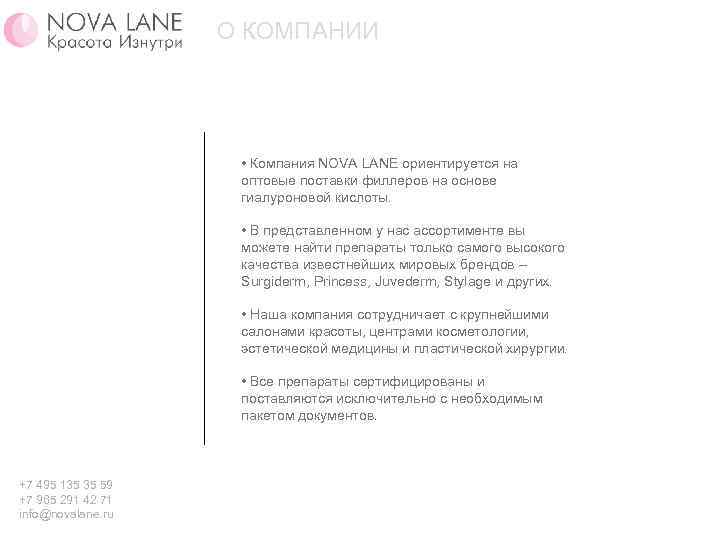 NOVA LANE
Красота Изнутри

О КОМПАНИИ

• Компания NOVA LANE ориентируется на оптовые поставки филлеров на основе гиалуроновой кислоты.

• В представленном у нас ассортименте вы можете найти препараты только самого высокого качества известнейших мировых брендов – Surgiderm, Princess, Juvederm, Stylage и других.

• Наша компания сотрудничает с крупнейшими салонами красоты, центрами косметологии, эстетической медицины и пластической хирургии.

• Все препараты сертифицированы и поставляются исключительно с необходимым пакетом документов.

+7 495 135 35 59
+7 965 291 42 71
info@novalane.ru